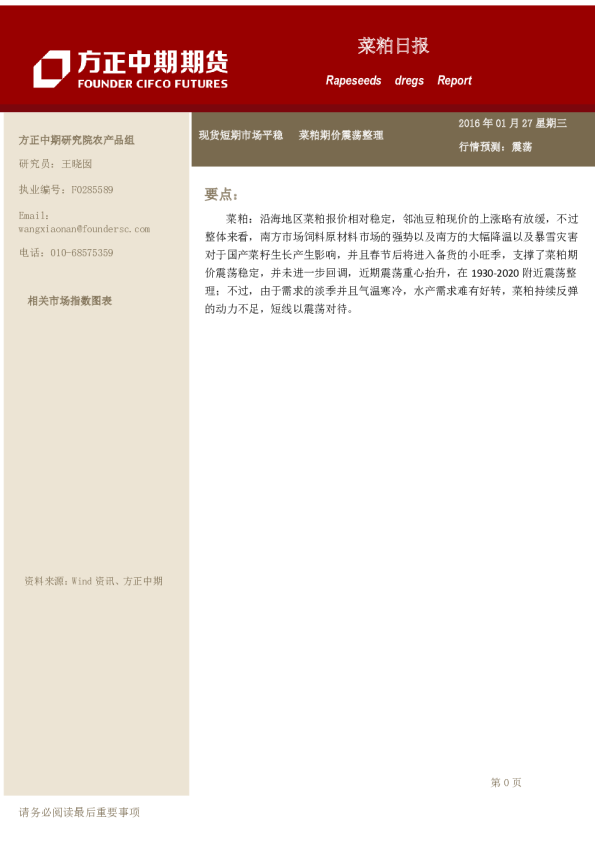 方正中期期货
FOUNDER CIFCO FUTURES

菜粕日报

Rapeseeds dregs Report

方正中期研究院农产品组

研究员：王晓囡

执业编号：F0285589

Email:
wangxiaonan@foundersc.com

电话：010-68575359

相关市场指数图表

资料来源：Wind 资讯、方正中期

现货短期市场平稳　菜粕期价震荡整理

2016 年 01 月 27 星期三

行情预测：震荡

要点：

菜粕：沿海地区菜粕报价相对稳定，邻池豆粕现价的上涨略有放缓，不过整体来看，南方市场饲料原材料市场的强势以及南方的大幅降温以及暴雪灾害对于国产菜籽生长产生影响，并且春节后将进入备货的小旺季，支撑了菜粕期价震荡稳定，并未进一步回调，近期震荡重心抬升，在 1930-2020 附近震荡整理；不过，由于需求的淡季并且气温寒冷，水产需求难有好转，菜粕持续反弹的动力不足，短线以震荡对待。

第 0 页

请务必阅读最后重要事项